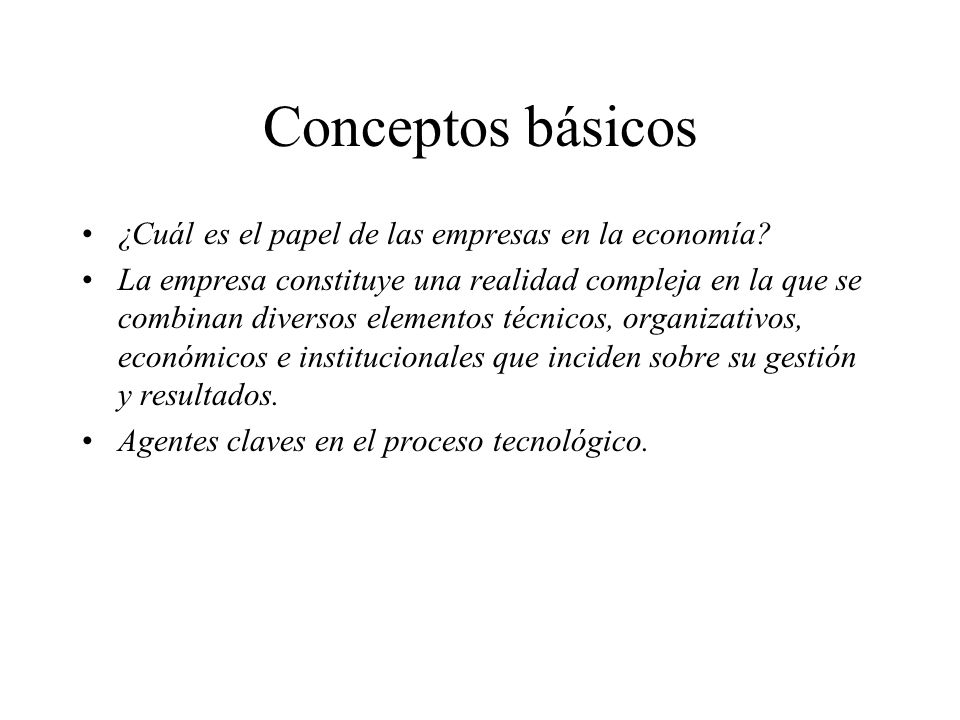 Conceptos básicos

• ¿Cuál es el papel de las empresas en la economía?
• La empresa constituye una realidad compleja en la que se combinan diversos elementos técnicos, organizativos, económicos e institucionales que inciden sobre su gestión y resultados.
• Agentes claves en el proceso tecnológico.